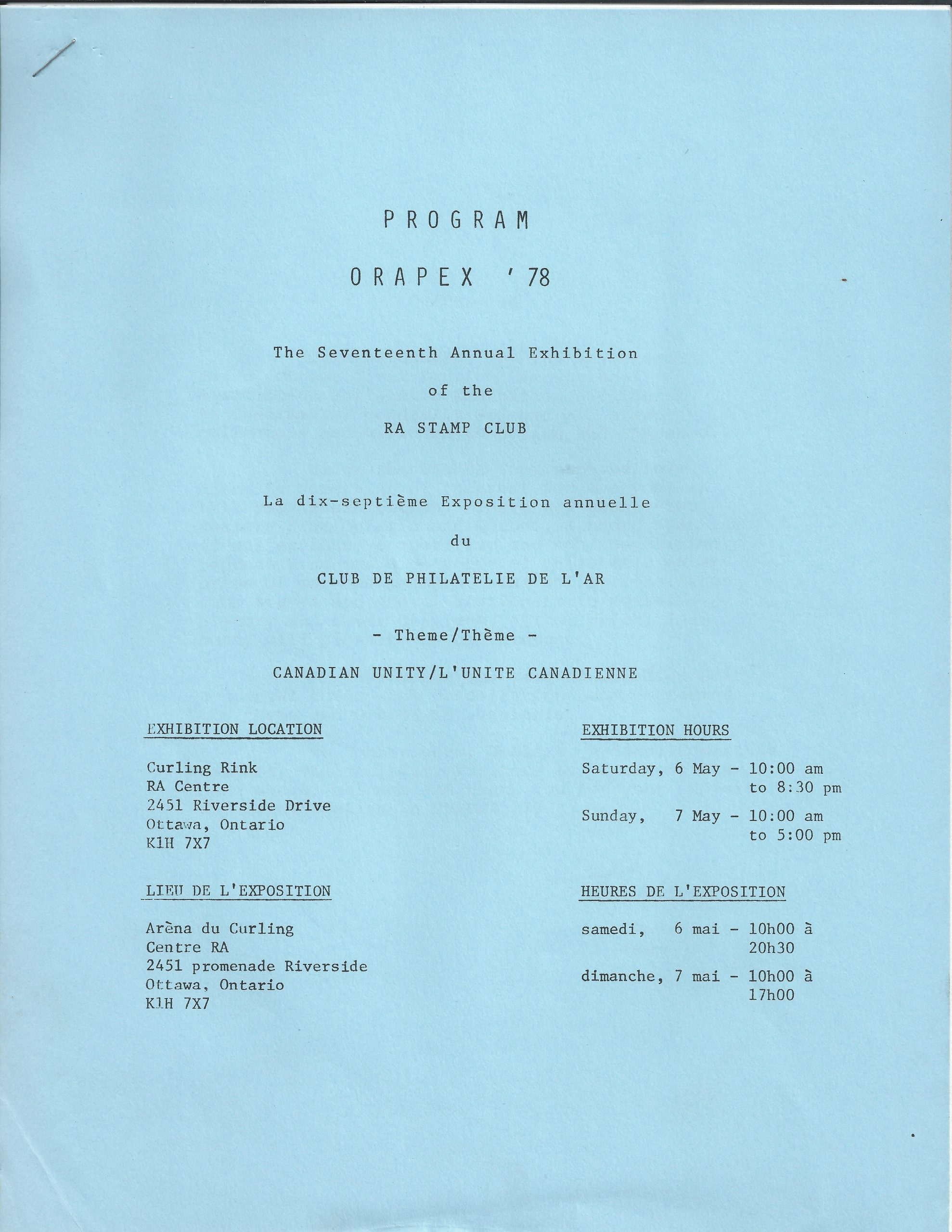 PROGRAM

ORAPEX '78

The Seventeenth Annual Exhibition

of the

RA STAMP CLUB

La dix-septième Exposition annuelle

du

CLUB DE PHILATELIE DE L'AR

- Theme/Thème -

CANADIAN UNITY/L'UNITE CANADIENNE

EXHIBITION LOCATION

Curling Rink
RA Centre
2451 Riverside Drive
Ottawa, Ontario
K1H 7X7

LIEU DE L'EXPOSITION

Arèna du Curling
Centre RA
2451 promenade Riverside
Ottawa, Ontario
K1H 7X7

EXHIBITION HOURS

Saturday, 6 May - 10:00 am to 8:30 pm

Sunday, 7 May - 10:00 am to 5:00 pm

HEURES DE L'EXPOSITION

samedi, 6 mai - 10h00 à 20h30

dimanche, 7 mai - 10h00 à 17h00